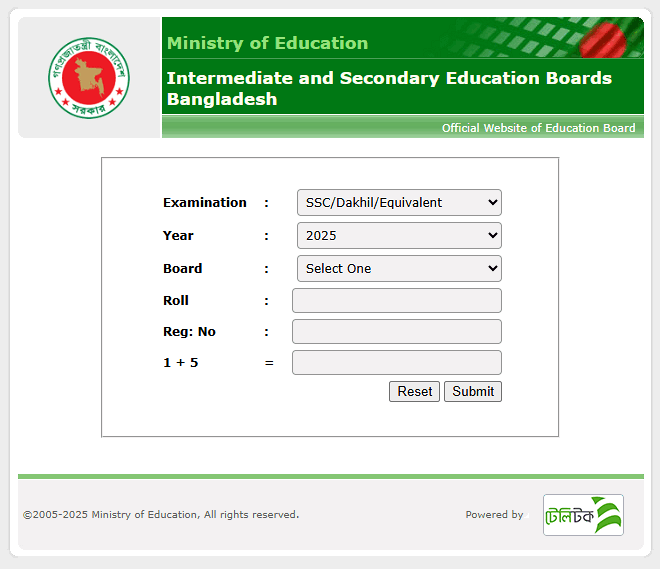 গণপ্রজাতন্ত্রী বাংলাদেশ সরকার

Ministry of Education

Intermediate and Secondary Education Boards Bangladesh

Official Website of Education Board

Examination : SSC/Dakhil/Equivalent

Year : 2025

Board : Select One

Roll :

Reg: No :

1 + 5 =

Reset Submit

©2005-2025 Ministry of Education, All rights reserved.

Powered by টেলিটক